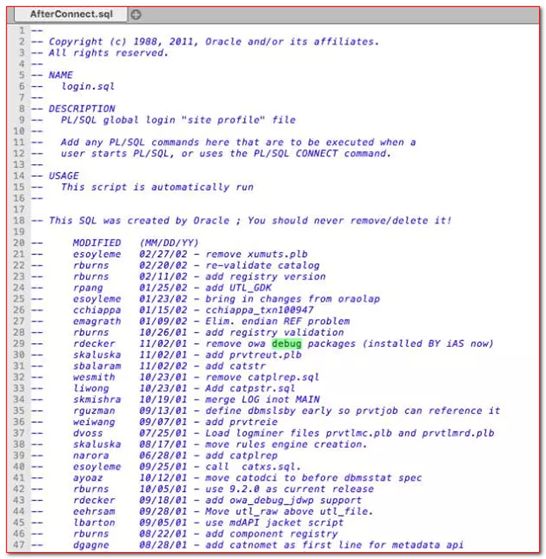 AfterConnect.sql

1 --
2 -- Copyright (c) 1988, 2011, Oracle and/or its affiliates.
3 -- All rights reserved.
4 --
5 -- NAME
6 --   login.sql
7 --
8 -- DESCRIPTION
9 --   PL/SQL global login "site profile" file
10 --
11 --   Add any PL/SQL commands here that are to be executed when a
12 --   user starts PL/SQL, or uses the PL/SQL CONNECT command.
13 --
14 -- USAGE
15 --   This script is automatically run
16 --
17
18 -- This SQL was created by Oracle ; You should never remove/delete it!
19
20 --     MODIFIED   (MM/DD/YY)
21 --     esoyleme   02/27/02 - remove xumuts.plb
22 --     rburns     02/20/02 - re-validate catalog
23 --     rburns     02/11/02 - add registry version
24 --     rpang      01/25/02 - add UTL_GDK
25 --     esoyleme   01/23/02 - bring in changes from oraolap
26 --     cchiappa   01/15/02 - cchiappa_txn100947
27 --     emagrath   01/09/02 - Elim. endian REF problem
28 --     rburns     10/26/01 - add registry validation
29 --     rdecker    11/02/01 - remove owa debug packages (installed BY iAS now)
30 --     skaluska   11/02/01 - add prvtreut.plb
31 --     sbalaram   11/02/02 - add catstr
32 --     wesmith    10/23/01 - remove catplrep.sql
33 --     liwong     10/23/01 - Add catpstr.sql
34 --     skmishra   10/19/01 - merge LOG inot MAIN
35 --     rguzman    09/13/01 - define dbmslsby early so prvtjob can reference it
36 --     weiwang    09/07/01 - add prvtreie
37 --     dvoss      07/25/01 - Load logminer files prvtlmc.plb and prvtlmrd.plb
38 --     skaluska   08/17/01 - move rules engine creation.
39 --     narora     06/28/01 - add catplrep
40 --     esoyleme   09/25/01 - call  catxs.sql.
41 --     ayoaz      10/12/01 - move catodci to before dbmsstat spec
42 --     rburns     10/05/01 - use 9.2.0 as current release
43 --     rdecker    09/18/01 - add owa_debug_jdwp support
44 --     eehrsam    09/28/01 - Move utl_raw above utl_file.
45 --     lbarton    09/05/01 - use mdAPI jacket script
46 --     rburns     08/22/01 - add component registry
47 --     dgagne     08/28/01 - add catnomet as first line for metadata api